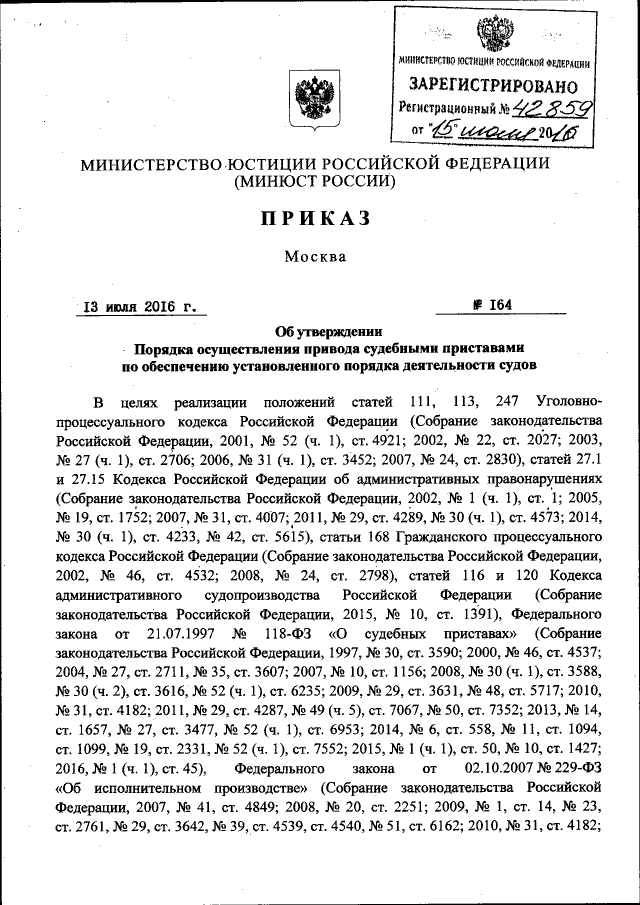 МИНИСТЕРСТВО ЮСТИЦИИ РОССИЙСКОЙ ФЕДЕРАЦИИ
ЗАРЕГИСТРИРОВАНО
Регистрационный № 42859
от "15" июля 2016

МИНИСТЕРСТВО ЮСТИЦИИ РОССИЙСКОЙ ФЕДЕРАЦИИ
(МИНЮСТ РОССИИ)

ПРИКАЗ

Москва

13 июля 2016 г. № 164

Об утверждении
Порядка осуществления привода судебными приставами
по обеспечению установленного порядка деятельности судов

В целях реализации положений статей 111, 113, 247 Уголовно-процессуального кодекса Российской Федерации (Собрание законодательства Российской Федерации, 2001, № 52 (ч. 1), ст. 4921; 2002, № 22, ст. 2027; 2003, № 27 (ч. 1), ст. 2706; 2006, № 31 (ч. 1), ст. 3452; 2007, № 24, ст. 2830), статей 27.1 и 27.15 Кодекса Российской Федерации об административных правонарушениях (Собрание законодательства Российской Федерации, 2002, № 1 (ч. 1), ст. 1; 2005, № 19, ст. 1752; 2007, № 31, ст. 4007; 2011, № 29, ст. 4289, № 30 (ч. 1), ст. 4573; 2014, № 30 (ч. 1), ст. 4233, № 42, ст. 5615), статьи 168 Гражданского процессуального кодекса Российской Федерации (Собрание законодательства Российской Федерации, 2002, № 46, ст. 4532; 2008, № 24, ст. 2798), статей 116 и 120 Кодекса административного судопроизводства Российской Федерации (Собрание законодательства Российской Федерации, 2015, № 10, ст. 1391), Федерального закона от 21.07.1997 № 118-ФЗ «О судебных приставах» (Собрание законодательства Российской Федерации, 1997, № 30, ст. 3590; 2000, № 46, ст. 4537; 2004, № 27, ст. 2711, № 35, ст. 3607; 2007, № 10, ст. 1156; 2008, № 30 (ч. 1), ст. 3588, № 30 (ч. 2), ст. 3616, № 52 (ч. 1), ст. 6235; 2009, № 29, ст. 3631, № 48, ст. 5717; 2010, № 31, ст. 4182; 2011, № 29, ст. 4287, № 49 (ч. 5), ст. 7067, № 50, ст. 7352; 2013, № 14, ст. 1657, № 27, ст. 3477, № 52 (ч. 1), ст. 6953; 2014, № 6, ст. 558, № 11, ст. 1094, ст. 1099, № 19, ст. 2331, № 52 (ч. 1), ст. 7552; 2015, № 1 (ч. 1), ст. 50, № 10, ст. 1427; 2016, № 1 (ч. 1), ст. 45), Федерального закона от 02.10.2007 № 229-ФЗ «Об исполнительном производстве» (Собрание законодательства Российской Федерации, 2007, № 41, ст. 4849; 2008, № 20, ст. 2251; 2009, № 1, ст. 14, № 23, ст. 2761, № 29, ст. 3642, № 39, ст. 4539, ст. 4540, № 51, ст. 6162; 2010, № 31, ст. 4182;